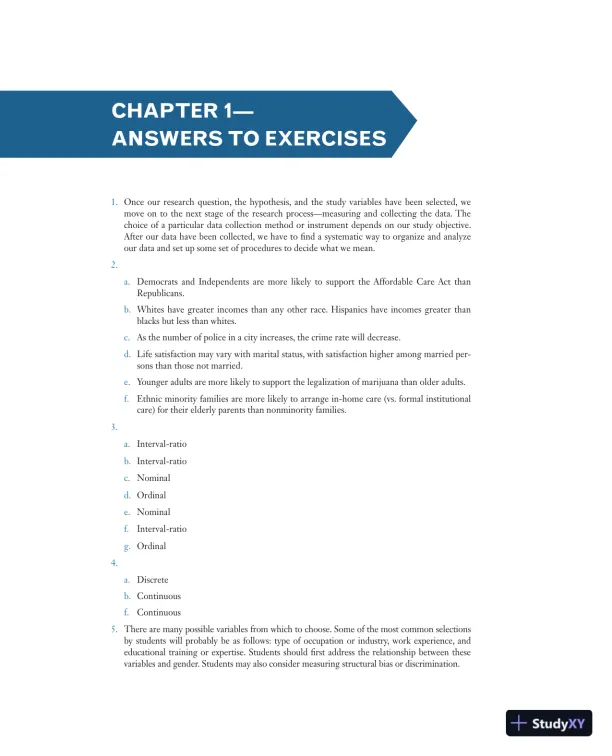 CHAPTER 1—
ANSWERS TO EXERCISES

1. Once our research question, the hypothesis, and the study variables have been selected, we move on to the next stage of the research process—measuring and collecting the data. The choice of a particular data collection method or instrument depends on our study objective. After our data have been collected, we have to find a systematic way to organize and analyze our data and set up some set of procedures to decide what we mean.

2.

a. Democrats and Independents are more likely to support the Affordable Care Act than Republicans.

b. Whites have greater incomes than any other race. Hispanics have incomes greater than blacks but less than whites.

c. As the number of police in a city increases, the crime rate will decrease.

d. Life satisfaction may vary with marital status, with satisfaction higher among married persons than those not married.

e. Younger adults are more likely to support the legalization of marijuana than older adults.

f. Ethnic minority families are more likely to arrange in-home care (vs. formal institutional care) for their elderly parents than nonminority families.

3.

a. Interval-ratio

b. Interval-ratio

c. Nominal

d. Ordinal

e. Nominal

f. Interval-ratio

g. Ordinal

4.

a. Discrete

b. Continuous

f. Continuous

5. There are many possible variables from which to choose. Some of the most common selections by students will probably be as follows: type of occupation or industry, work experience, and educational training or expertise. Students should first address the relationship between these variables and gender. Students may also consider measuring structural bias or discrimination.

StudyXY